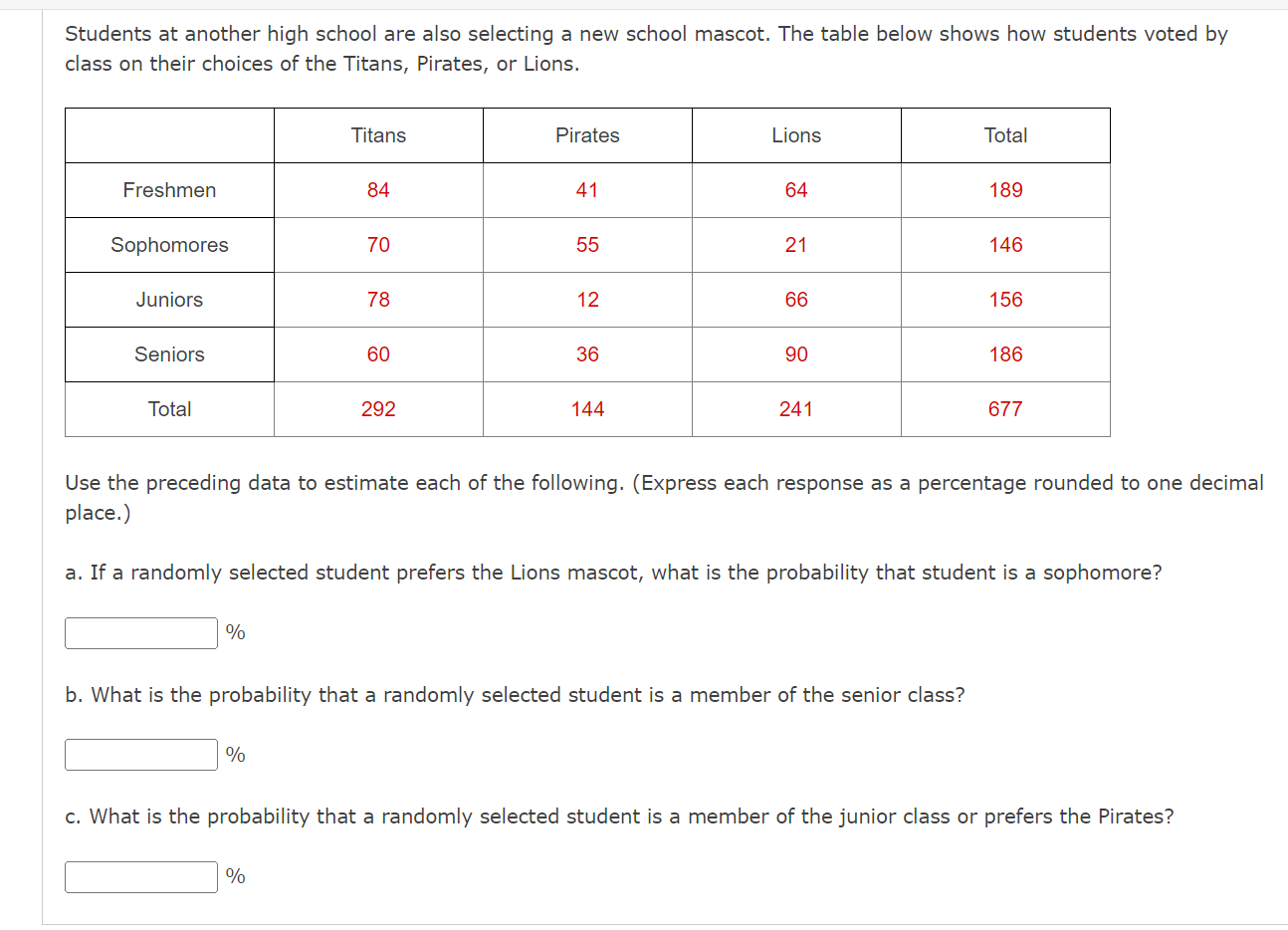 Students at another high school are also selecting a new school mascot. The table below shows how students voted by class on their choices of the Titans, Pirates, or Lions.

| | Titans | Pirates | Lions | Total |
|---|---|---|---|---|
| Freshmen | 84 | 41 | 64 | 189 |
| Sophomores | 70 | 55 | 21 | 146 |
| Juniors | 78 | 12 | 66 | 156 |
| Seniors | 60 | 36 | 90 | 186 |
| Total | 292 | 144 | 241 | 677 |

Use the preceding data to estimate each of the following. (Express each response as a percentage rounded to one decimal place.)

a. If a randomly selected student prefers the Lions mascot, what is the probability that student is a sophomore?

%

b. What is the probability that a randomly selected student is a member of the senior class?

%

c. What is the probability that a randomly selected student is a member of the junior class or prefers the Pirates?

%